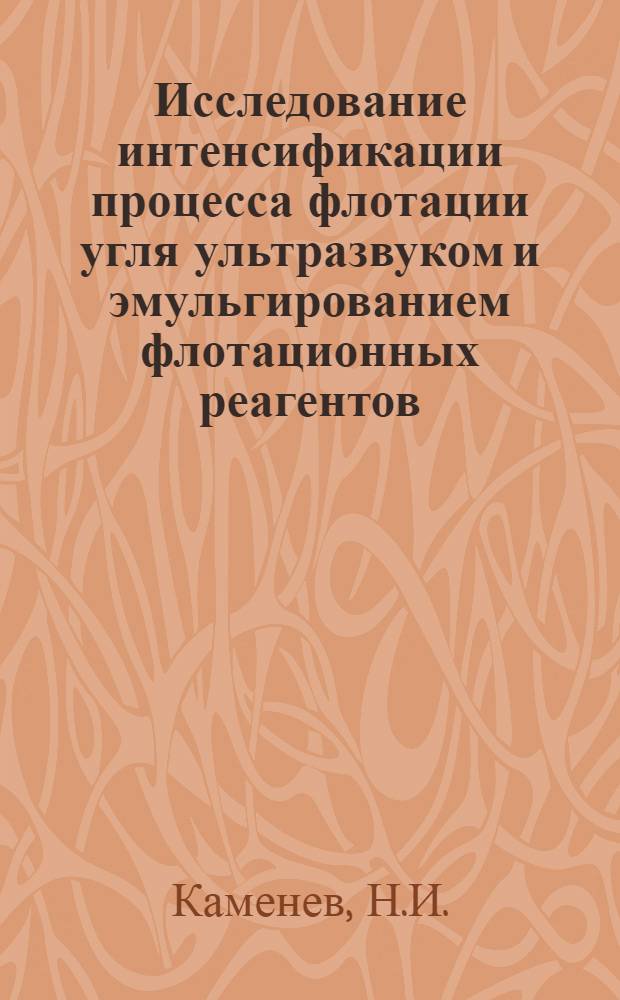 Исследование интенсификации процесса флотации угля ультразвуком и эмульгированием флотационных реагентов

Каменев, Н.И.